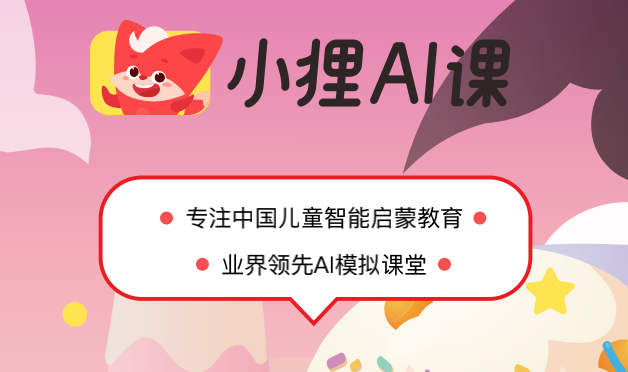 小狸AI课

专注中国儿童智能启蒙教育

业界领先AI模拟课堂